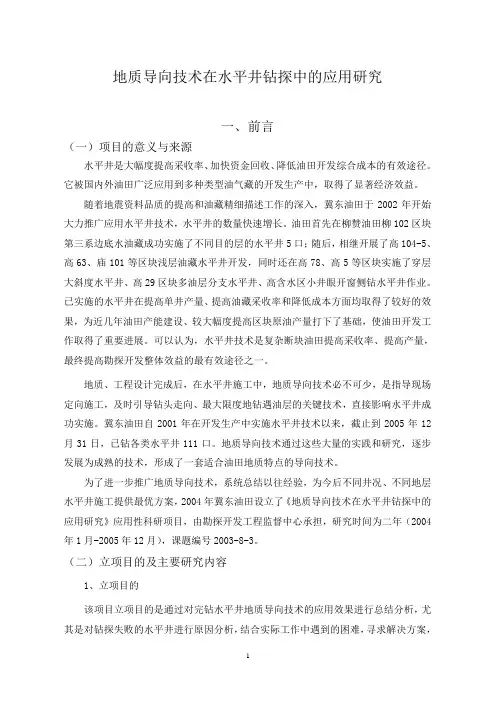 地质导向技术在水平井钻探中的应用研究

一、前言

（一）项目的意义与来源

水平井是大幅度提高采收率、加快资金回收、降低油田开发综合成本的有效途径。它被国内外油田广泛应用到多种类型油气藏的开发生产中，取得了显著经济效益。

随着地震资料品质的提高和油藏精细描述工作的深入，冀东油田于 2002 年开始大力推广应用水平井技术，水平井的数量快速增长。油田首先在柳赞油田柳 102 区块第三系边底水油藏成功实施了不同目的层的水平井 5 口；随后，相继开展了高 104-5、高 63、庙 101 等区块浅层油藏水平井开发，同时还在高 78、高 5 等区块实施了穿层大斜度水平井、高 29 区块多油层分支水平井、高含水区小井眼开窗侧钻水平井作业。已实施的水平井在提高单井产量、提高油藏采收率和降低成本方面均取得了较好的效果，为近几年油田产能建设、较大幅度提高区块原油产量打下了基础，使油田开发工作取得了重要进展。可以认为，水平井技术是复杂断块油田提高采收率、提高产量，最终提高勘探开发整体效益的最有效途径之一。

地质、工程设计完成后，在水平井施工中，地质导向技术必不可少，是指导现场定向施工，及时引导钻头走向、最大限度地钻遇油层的关键技术，直接影响水平井成功实施。冀东油田自 2001 年在开发生产中实施水平井技术以来，截止到 2005 年 12 月 31 日，已钻各类水平井 111 口。地质导向技术通过这些大量的实践和研究，逐步发展为成熟的技术，形成了一套适合油田地质特点的导向技术。

为了进一步推广地质导向技术，系统总结以往经验，为今后不同井况、不同地层水平井施工提供最优方案，2004 年冀东油田设立了《地质导向技术在水平井钻探中的应用研究》应用性科研项目，由勘探开发工程监督中心承担，研究时间为二年（2004 年 1 月-2005 年 12 月），课题编号 2003-8-3。

（二）立项目的及主要研究内容

1、立项目的

该项目立项目的是通过对完钻水平井地质导向技术的应用效果进行总结分析，尤其是对钻探失败的水平井进行原因分析，结合实际工作中遇到的困难，寻求解决方案，

1